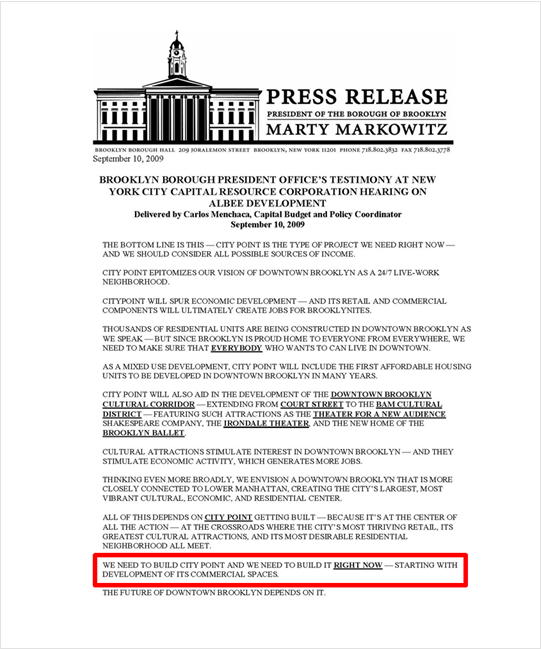 PRESS RELEASE
PRESIDENT OF THE BOROUGH OF BROOKLYN
MARTY MARKOWITZ

BROOKLYN BOROUGH HALL 209 JORALEMON STREET BROOKLYN, NEW YORK 11201 PHONE 718.802.3832 FAX 718.802.3778

September 10, 2009

BROOKLYN BOROUGH PRESIDENT OFFICE'S TESTIMONY AT NEW YORK CITY CAPITAL RESOURCE CORPORATION HEARING ON ALBEE DEVELOPMENT
Delivered by Carlos Menchaca, Capital Budget and Policy Coordinator
September 10, 2009

THE BOTTOM LINE IS THIS — CITY POINT IS THE TYPE OF PROJECT WE NEED RIGHT NOW — AND WE SHOULD CONSIDER ALL POSSIBLE SOURCES OF INCOME.

CITY POINT EPITOMIZES OUR VISION OF DOWNTOWN BROOKLYN AS A 24/7 LIVE-WORK NEIGHBORHOOD.

CITYPOINT WILL SPUR ECONOMIC DEVELOPMENT — AND ITS RETAIL AND COMMERCIAL COMPONENTS WILL ULTIMATELY CREATE JOBS FOR BROOKLYNITES.

THOUSANDS OF RESIDENTIAL UNITS ARE BEING CONSTRUCTED IN DOWNTOWN BROOKLYN AS WE SPEAK — BUT SINCE BROOKLYN IS PROUD HOME TO EVERYONE FROM EVERYWHERE, WE NEED TO MAKE SURE THAT EVERYBODY WHO WANTS TO CAN LIVE IN DOWNTOWN.

AS A MIXED USE DEVELOPMENT, CITY POINT WILL INCLUDE THE FIRST AFFORDABLE HOUSING UNITS TO BE DEVELOPED IN DOWNTOWN BROOKLYN IN MANY YEARS.

CITY POINT WILL ALSO AID IN THE DEVELOPMENT OF THE DOWNTOWN BROOKLYN CULTURAL CORRIDOR — EXTENDING FROM COURT STREET TO THE BAM CULTURAL DISTRICT — FEATURING SUCH ATTRACTIONS AS THE THEATER FOR A NEW AUDIENCE SHAKESPEARE COMPANY, THE IRONDALE THEATER, AND THE NEW HOME OF THE BROOKLYN BALLET.

CULTURAL ATTRACTIONS STIMULATE INTEREST IN DOWNTOWN BROOKLYN — AND THEY STIMULATE ECONOMIC ACTIVITY, WHICH GENERATES MORE JOBS.

THINKING EVEN MORE BROADLY, WE ENVISION A DOWNTOWN BROOKLYN THAT IS MORE CLOSELY CONNECTED TO LOWER MANHATTAN, CREATING THE CITY'S LARGEST, MOST VIBRANT CULTURAL, ECONOMIC, AND RESIDENTIAL CENTER.

ALL OF THIS DEPENDS ON CITY POINT GETTING BUILT — BECAUSE IT'S AT THE CENTER OF ALL THE ACTION — AT THE CROSSROADS WHERE THE CITY'S MOST THRIVING RETAIL, ITS GREATEST CULTURAL ATTRACTIONS, AND ITS MOST DESIRABLE RESIDENTIAL NEIGHBORHOOD ALL MEET.

WE NEED TO BUILD CITY POINT AND WE NEED TO BUILD IT RIGHT NOW — STARTING WITH DEVELOPMENT OF ITS COMMERCIAL SPACES.

THE FUTURE OF DOWNTOWN BROOKLYN DEPENDS ON IT.